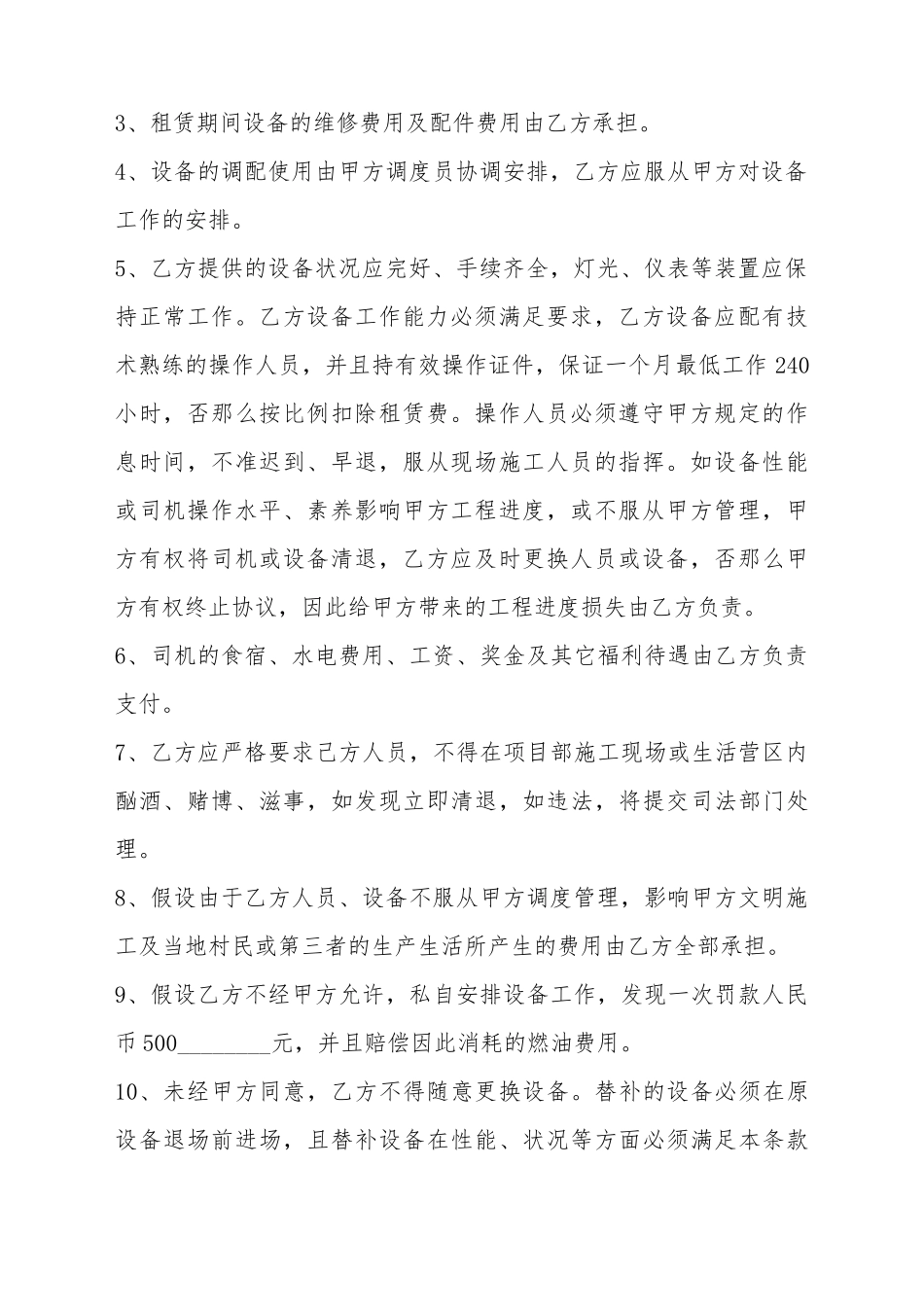 3、租赁期间设备的维修费用及配件费用由乙方承担。

4、设备的调配使用由甲方调度员协调安排，乙方应服从甲方对设备工作的安排。

5、乙方提供的设备状况应完好、手续齐全，灯光、仪表等装置应保持正常工作。乙方设备工作能力必须满足要求，乙方设备应配有技术熟练的操作人员，并且持有效操作证件，保证一个月最低工作 240 小时，否那么按比例扣除租赁费。操作人员必须遵守甲方规定的作息时间，不准迟到、早退，服从现场施工人员的指挥。如设备性能或司机操作水平、素养影响甲方工程进度，或不服从甲方管理，甲方有权将司机或设备清退，乙方应及时更换人员或设备，否那么甲方有权终止协议，因此给甲方带来的工程进度损失由乙方负责。

6、司机的食宿、水电费用、工资、奖金及其它福利待遇由乙方负责支付。

7、乙方应严格要求己方人员，不得在项目部施工现场或生活营区内酗酒、赌博、滋事，如发现立即清退，如违法，将提交司法部门处理。

8、假设由于乙方人员、设备不服从甲方调度管理，影响甲方文明施工及当地村民或第三者的生产生活所产生的费用由乙方全部承担。

9、假设乙方不经甲方允许，私自安排设备工作，发现一次罚款人民币 500________元，并且赔偿因此消耗的燃油费用。

10、未经甲方同意，乙方不得随意更换设备。替补的设备必须在原设备退场前进场，且替补设备在性能、状况等方面必须满足本条款